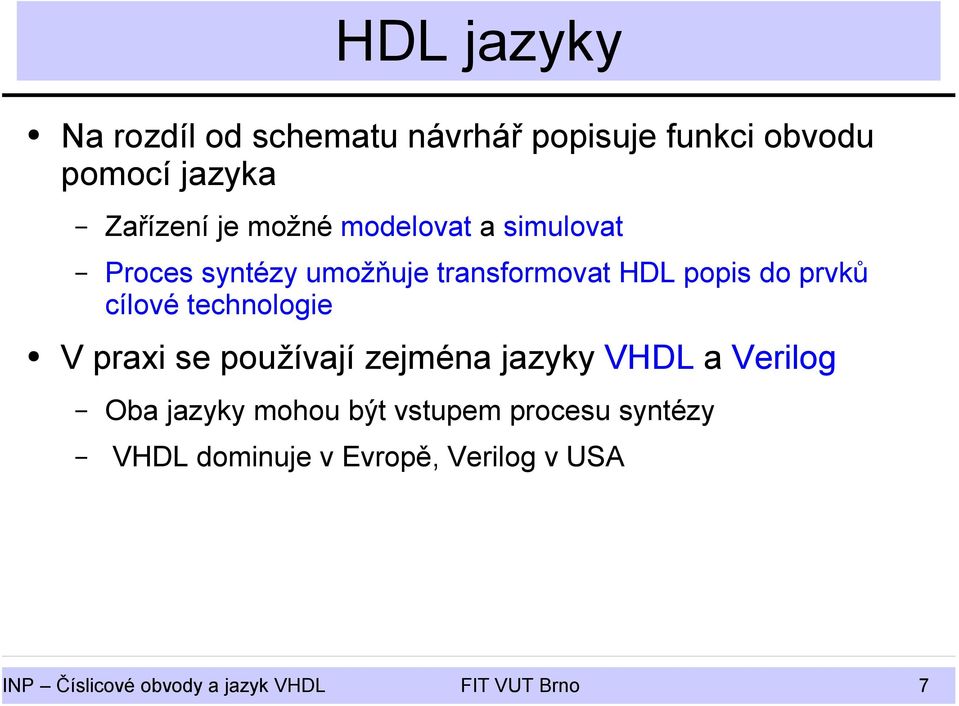 HDL jazyky

• Na rozdíl od schematu návrhář popisuje funkci obvodu pomocí jazyka

– Zařízení je možné modelovat a simulovat

– Proces syntézy umožňuje transformovat HDL popis do prvků cílové technologie

• V praxi se používají zejména jazyky VHDL a Verilog

– Oba jazyky mohou být vstupem procesu syntézy

– VHDL dominuje v Evropě, Verilog v USA

INP – Číslicové obvody a jazyk VHDL FIT VUT Brno 7